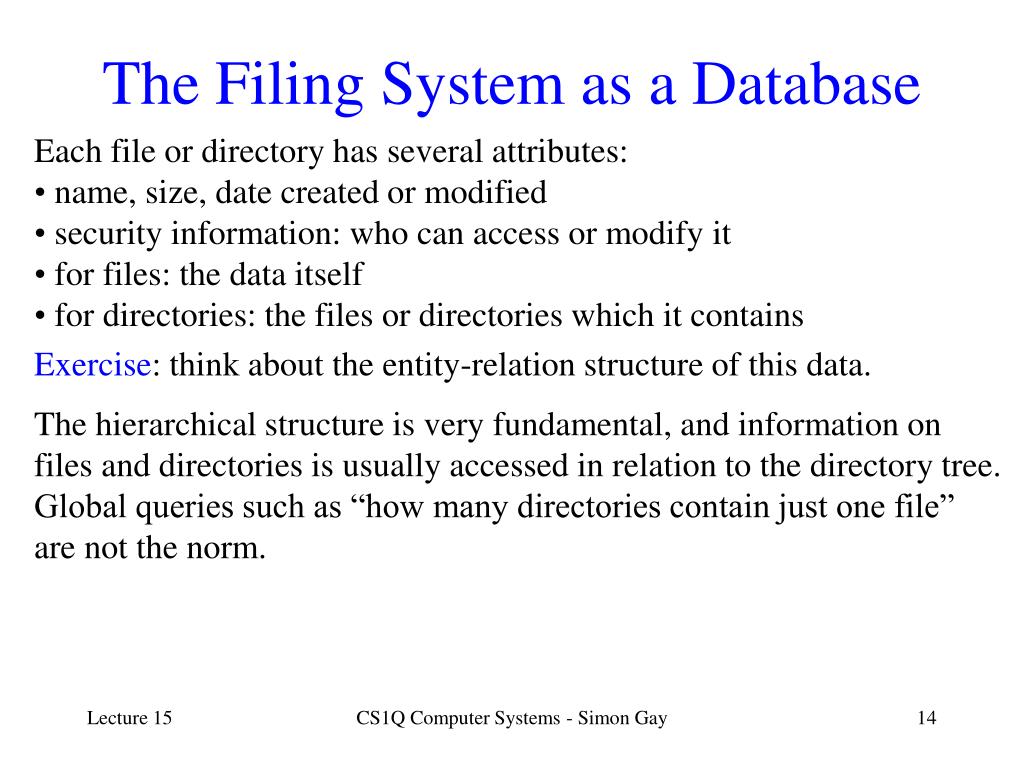 The Filing System as a Database

Each file or directory has several attributes:
• name, size, date created or modified
• security information: who can access or modify it
• for files: the data itself
• for directories: the files or directories which it contains

Exercise: think about the entity-relation structure of this data.

The hierarchical structure is very fundamental, and information on files and directories is usually accessed in relation to the directory tree. Global queries such as “how many directories contain just one file” are not the norm.

Lecture 15

CS1Q Computer Systems - Simon Gay

14